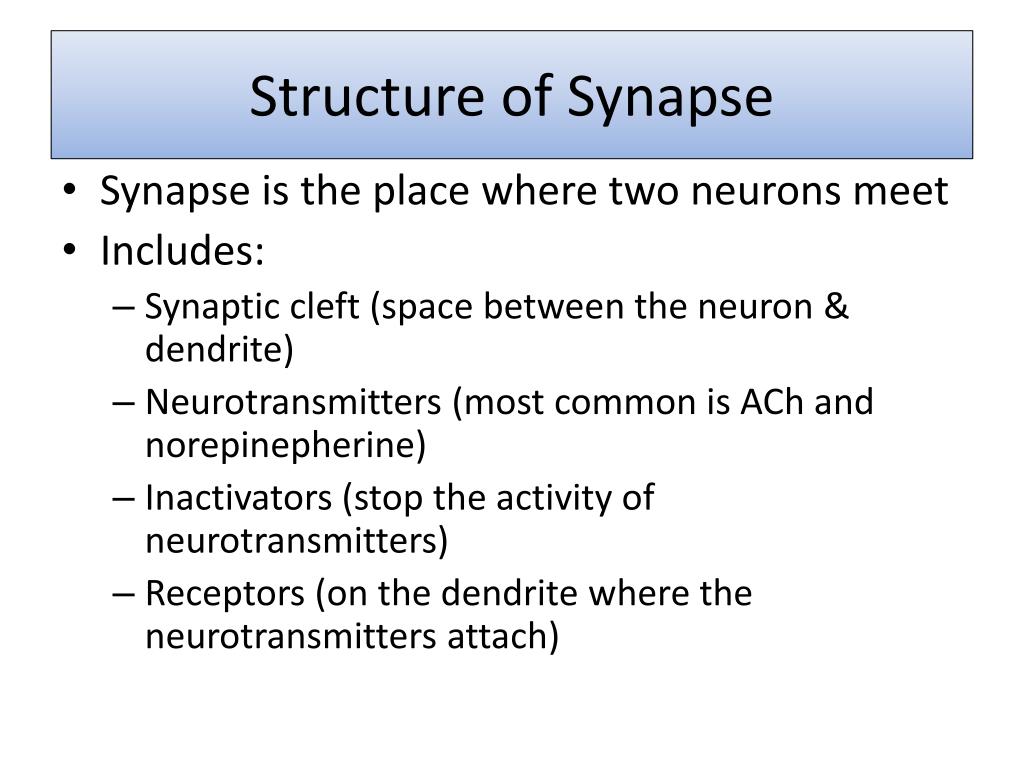 Structure of Synapse

• Synapse is the place where two neurons meet
• Includes:
– Synaptic cleft (space between the neuron & dendrite)
– Neurotransmitters (most common is ACh and norepinepherine)
– Inactivators (stop the activity of neurotransmitters)
– Receptors (on the dendrite where the neurotransmitters attach)